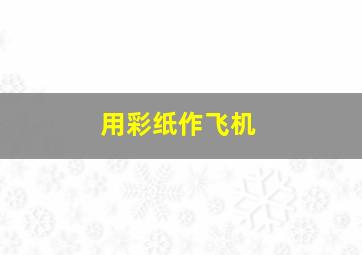 用彩纸作飞机